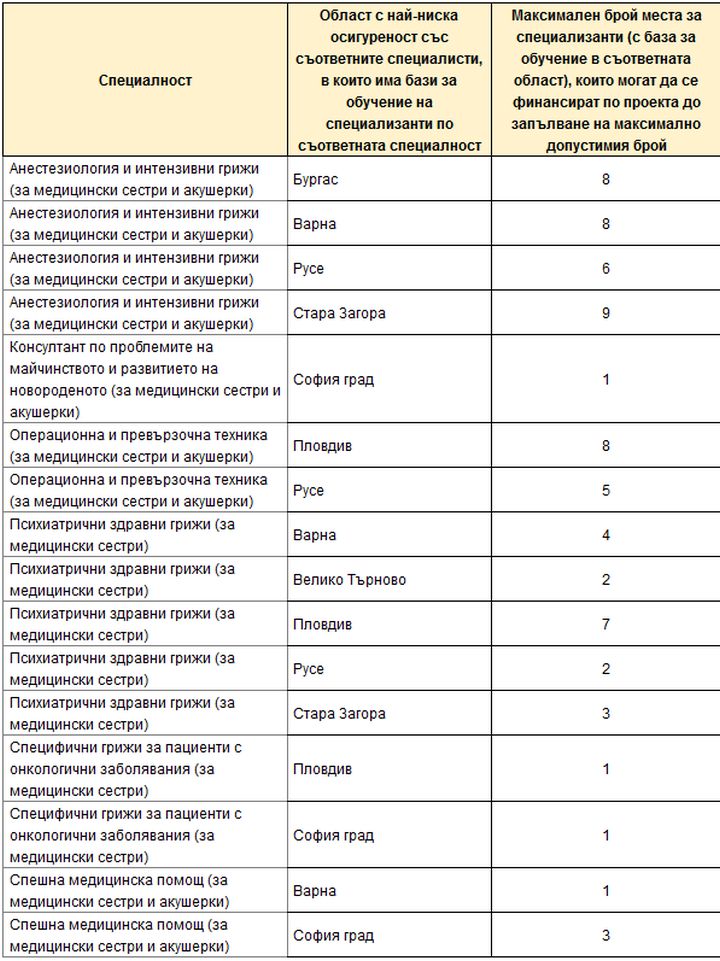 | Специалност | Област с най-ниска осигуреност със съответните специалисти, в които има бази за обучение на специализанти по съответната специалност | Максимален брой места за специализанти (с база за обучение в съответната област), които могат да се финансират по проекта до запълване на максимално допустимия брой |
|---|---|---|
| Анестезиология и интензивни грижи (за медицински сестри и акушерки) | Бургас | 8 |
| Анестезиология и интензивни грижи (за медицински сестри и акушерки) | Варна | 8 |
| Анестезиология и интензивни грижи (за медицински сестри и акушерки) | Русе | 6 |
| Анестезиология и интензивни грижи (за медицински сестри и акушерки) | Стара Загора | 9 |
| Консултант по проблемите на майчинството и развитието на новороденото (за медицински сестри и акушерки) | София град | 1 |
| Операционна и превързочна техника (за медицински сестри и акушерки) | Пловдив | 8 |
| Операционна и превързочна техника (за медицински сестри и акушерки) | Русе | 5 |
| Психиатрични здравни грижи (за медицински сестри) | Варна | 4 |
| Психиатрични здравни грижи (за медицински сестри) | Велико Търново | 2 |
| Психиатрични здравни грижи (за медицински сестри) | Пловдив | 7 |
| Психиатрични здравни грижи (за медицински сестри) | Русе | 2 |
| Психиатрични здравни грижи (за медицински сестри) | Стара Загора | 3 |
| Специфични грижи за пациенти с онкологични заболявания (за медицински сестри) | Пловдив | 1 |
| Специфични грижи за пациенти с онкологични заболявания (за медицински сестри) | София град | 1 |
| Спешна медицинска помощ (за медицински сестри и акушерки) | Варна | 1 |
| Спешна медицинска помощ (за медицински сестри и акушерки) | София град | 3 |